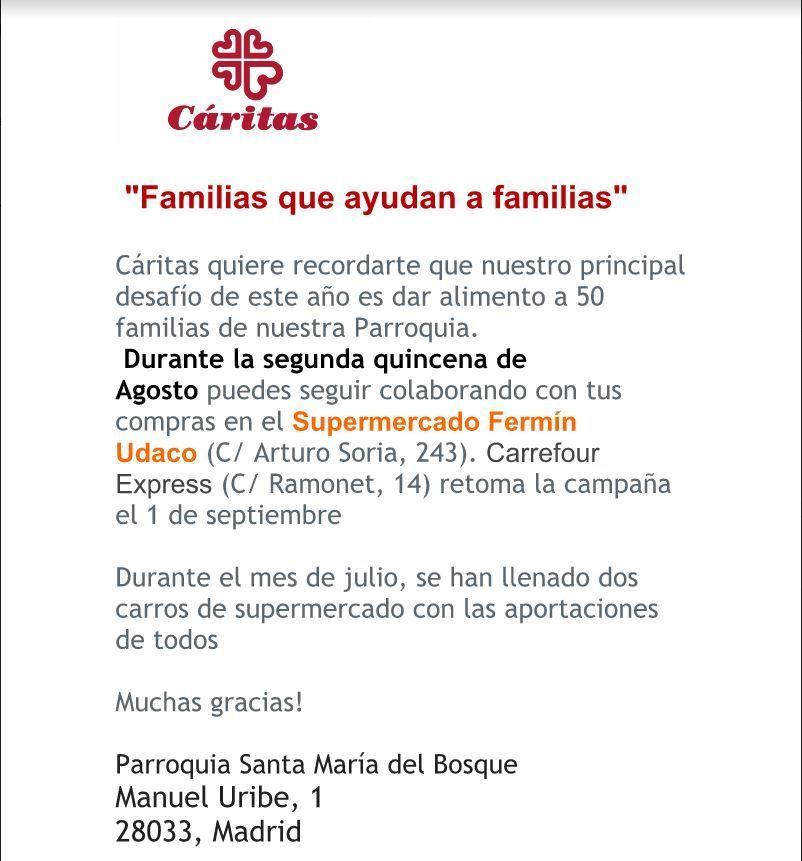 Cáritas

"Familias que ayudan a familias"

Cáritas quiere recordarte que nuestro principal desafío de este año es dar alimento a 50 familias de nuestra Parroquia.
Durante la segunda quincena de Agosto puedes seguir colaborando con tus compras en el Supermercado Fermín Udaco (C/ Arturo Soria, 243). Carrefour Express (C/ Ramonet, 14) retoma la campaña el 1 de septiembre

Durante el mes de julio, se han llenado dos carros de supermercado con las aportaciones de todos

Muchas gracias!

Parroquia Santa María del Bosque
Manuel Uribe, 1
28033, Madrid